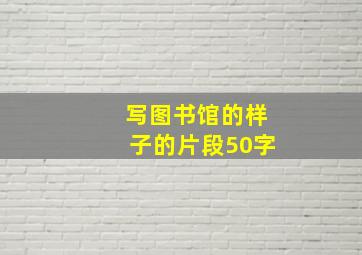 写图书馆的样子的片段50字